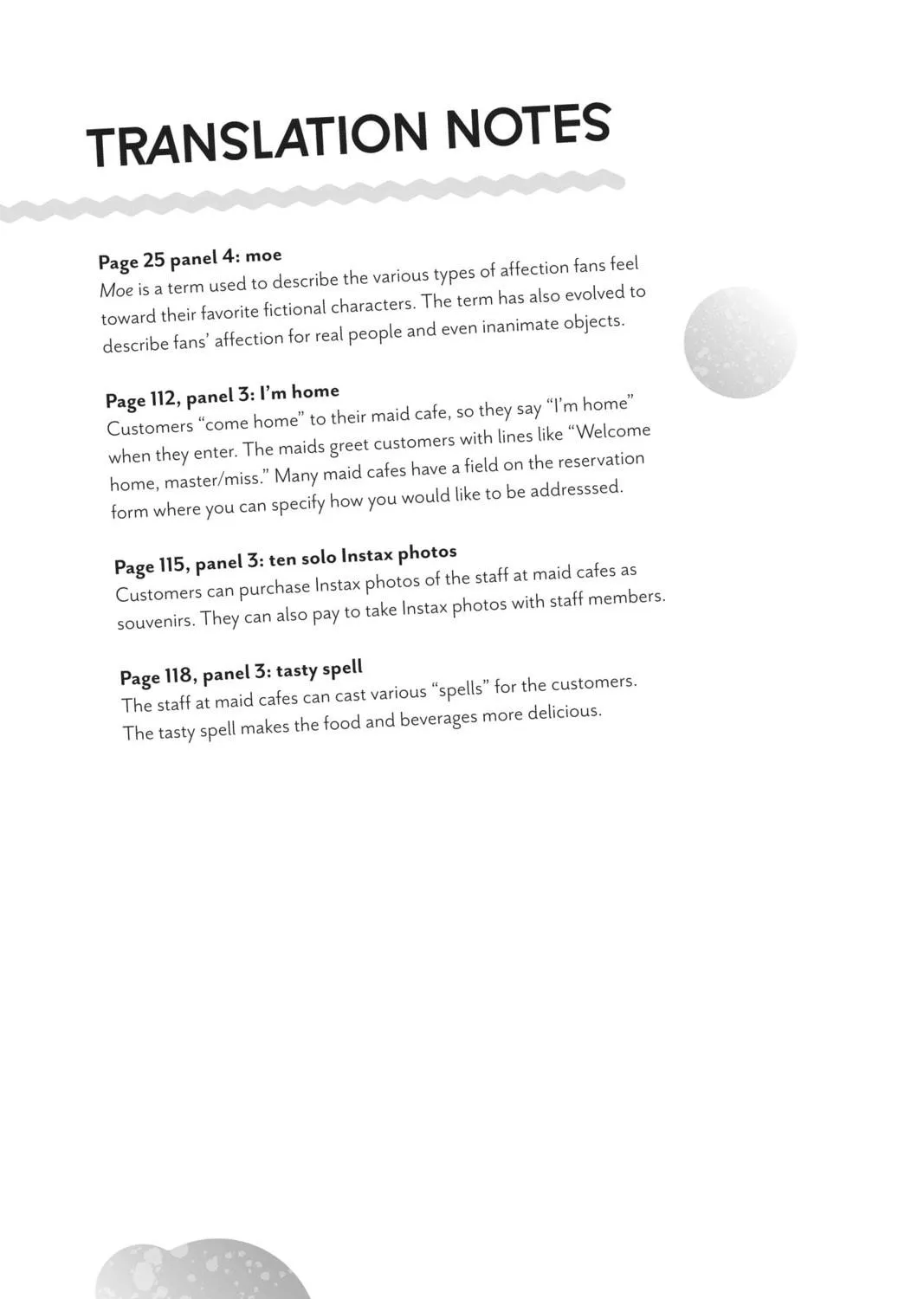 TRANSLATION NOTES

Page 25 panel 4: moe
Moe is a term used to describe the various types of affection fans feel toward their favorite fictional characters. The term has also evolved to describe fans' affection for real people and even inanimate objects.

Page 112, panel 3: I'm home
Customers "come home" to their maid cafe, so they say "I'm home" when they enter. The maids greet customers with lines like "Welcome home, master/miss." Many maid cafes have a field on the reservation form where you can specify how you would like to be addresssed.

Page 115, panel 3: ten solo Instax photos
Customers can purchase Instax photos of the staff at maid cafes as souvenirs. They can also pay to take Instax photos with staff members.

Page 118, panel 3: tasty spell
The staff at maid cafes can cast various "spells" for the customers. The tasty spell makes the food and beverages more delicious.